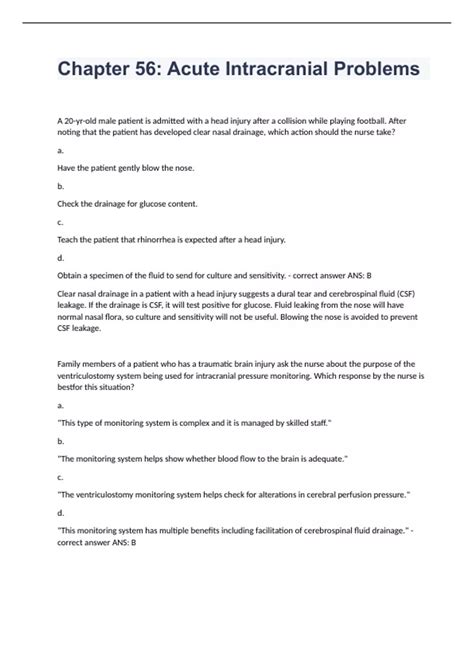 Chapter 56: Acute Intracranial Problems

A 20-yr-old male patient is admitted with a head injury after a collision while playing football. After noting that the patient has developed clear nasal drainage, which action should the nurse take?

a.

Have the patient gently blow the nose.

b.

Check the drainage for glucose content.

c.

Teach the patient that rhinorrhea is expected after a head injury.

d.

Obtain a specimen of the fluid to send for culture and sensitivity. - correct answer ANS: B

Clear nasal drainage in a patient with a head injury suggests a dural tear and cerebrospinal fluid (CSF) leakage. If the drainage is CSF, it will test positive for glucose. Fluid leaking from the nose will have normal nasal flora, so culture and sensitivity will not be useful. Blowing the nose is avoided to prevent CSF leakage.

Family members of a patient who has a traumatic brain injury ask the nurse about the purpose of the ventriculostomy system being used for intracranial pressure monitoring. Which response by the nurse is bestfor this situation?

a.

"This type of monitoring system is complex and it is managed by skilled staff."

b.

"The monitoring system helps show whether blood flow to the brain is adequate."

c.

"The ventriculostomy monitoring system helps check for alterations in cerebral perfusion pressure."

d.

"This monitoring system has multiple benefits including facilitation of cerebrospinal fluid drainage." - correct answer ANS: B